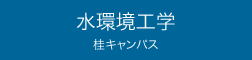 水環境工学
桂キャンパス